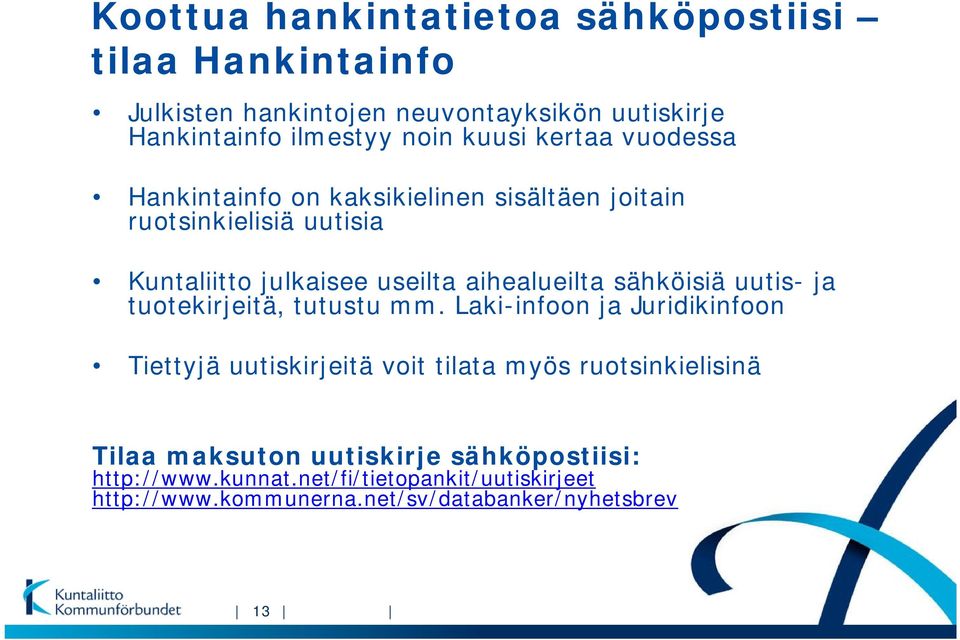 Koottua hankintatietoa sähköpostiisi – tilaa Hankintainfo

• Julkisten hankintojen neuvontayksikön uutiskirje Hankintainfo ilmestyy noin kuusi kertaa vuodessa

• Hankintainfo on kaksikielinen sisältäen joitain ruotsinkielisiä uutisia

• Kuntaliitto julkaisee useilta aihealueilta sähköisiä uutis- ja tuotekirjeitä, tutustu mm. Laki-infoon ja Juridikinfoon

• Tiettyjä uutiskirjeitä voit tilata myös ruotsinkielisinä

Tilaa maksuton uutiskirje sähköpostiisi:
http://www.kunnat.net/fi/tietopankit/uutiskirjeet
http://www.kommunerna.net/sv/databanker/nyhetsbrev

Kuntaliitto
Kommunförbundet

| 13 | |